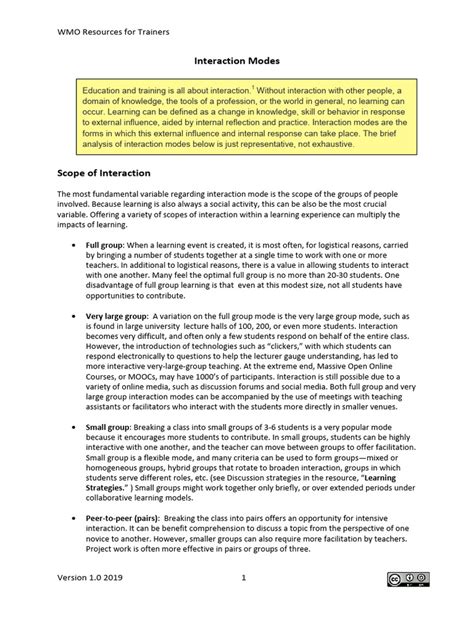 WMO Resources for Trainers

Interaction Modes

Education and training is all about interaction.$^1$ Without interaction with other people, a domain of knowledge, the tools of a profession, or the world in general, no learning can occur. Learning can be defined as a change in knowledge, skill or behavior in response to external influence, aided by internal reflection and practice. Interaction modes are the forms in which this external influence and internal response can take place. The brief analysis of interaction modes below is just representative, not exhaustive.

Scope of Interaction

The most fundamental variable regarding interaction mode is the scope of the groups of people involved. Because learning is also always a social activity, this can be also be the most crucial variable. Offering a variety of scopes of interaction within a learning experience can multiply the impacts of learning.

• Full group: When a learning event is created, it is most often, for logistical reasons, carried by bringing a number of students together at a single time to work with one or more teachers. In additional to logistical reasons, there is a value in allowing students to interact with one another. Many feel the optimal full group is no more than 20-30 students. One disadvantage of full group learning is that even at this modest size, not all students have opportunities to contribute.

• Very large group: A variation on the full group mode is the very large group mode, such as is found in large university lecture halls of 100, 200, or even more students. Interaction becomes very difficult, and often only a few students respond on behalf of the entire class. However, the introduction of technologies such as "clickers," with which students can respond electronically to questions to help the lecturer gauge understanding, has led to more interactive very-large-group teaching. At the extreme end, Massive Open Online Courses, or MOOCs, may have 1000's of participants. Interaction is still possible due to a variety of online media, such as discussion forums and social media. Both full group and very large group interaction modes can be accompanied by the use of meetings with teaching assistants or facilitators who interact with the students more directly in smaller venues.

• Small group: Breaking a class into small groups of 3-6 students is a very popular mode because it encourages more students to contribute. In small groups, students can be highly interactive with one another, and the teacher can move between groups to offer facilitation. Small group is a flexible mode, and many criteria can be used to form groups—mixed or homogeneous groups, hybrid groups that rotate to broaden interaction, groups in which students serve different roles, etc. (see Discussion strategies in the resource, "Learning Strategies." ) Small groups might work together only briefly, or over extended periods under collaborative learning models.

• Peer-to-peer (pairs): Breaking the class into pairs offers an opportunity for intensive interaction. It can be benefit comprehension to discuss a topic from the perspective of one novice to another. However, smaller groups can also require more facilitation by teachers. Project work is often more effective in pairs or groups of three.

Version 1.0 2019 1